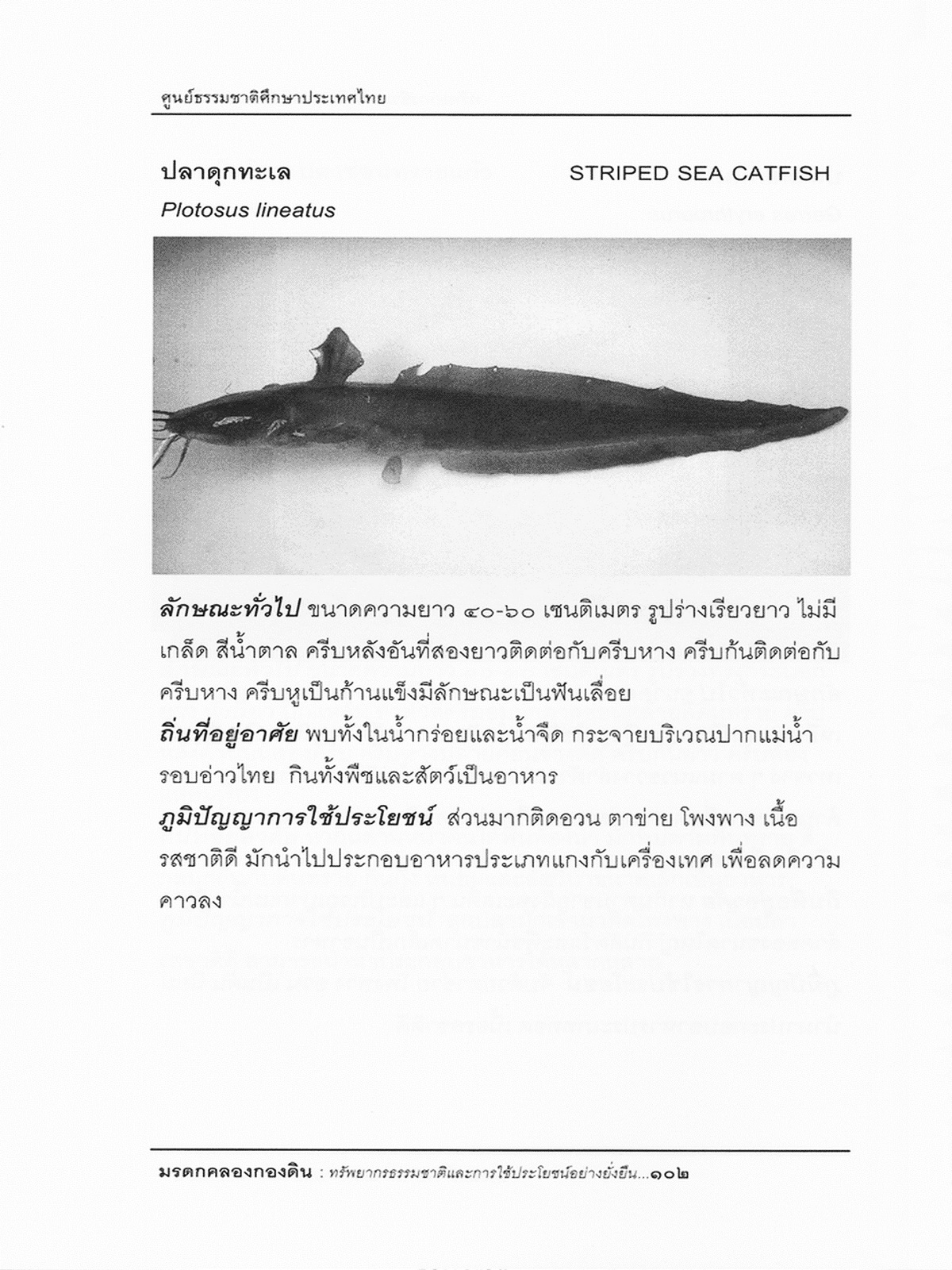 ศูนย์ธรรมชาติศึกษาประเทศไทย

ปลาดุกทะเล STRIPED SEA CATFISH
Plotosus lineatus

ลักษณะทั่วไป ขนาดความยาว ๔๐-๖๐ เซนติเมตร รูปร่างเรียวยาว ไม่มีเกล็ด สีน้ำตาล ครีบหลังอันที่สองยาวติดต่อกับครีบหาง ครีบก้นติดต่อกับครีบหาง ครีบหูเป็นก้านแข็งมีลักษณะเป็นฟันเลื่อย
ถิ่นที่อยู่อาศัย พบทั้งในน้ำกร่อยและน้ำจืด กระจายบริเวณปากแม่น้ำรอบอ่าวไทย กินทั้งพืชและสัตว์เป็นอาหาร
ภูมิปัญญาการใช้ประโยชน์ ส่วนมากติดอวน ตาข่าย โพงพาง เนื้อรสชาติดี มักนำไปประกอบอาหารประเภทแกงกับเครื่องเทศ เพื่อลดความคาวลง

มรดกคลองกองดิน : ทรัพยากรธรรมชาติและการใช้ประโยชน์อย่างยั่งยืน...๑๐๒